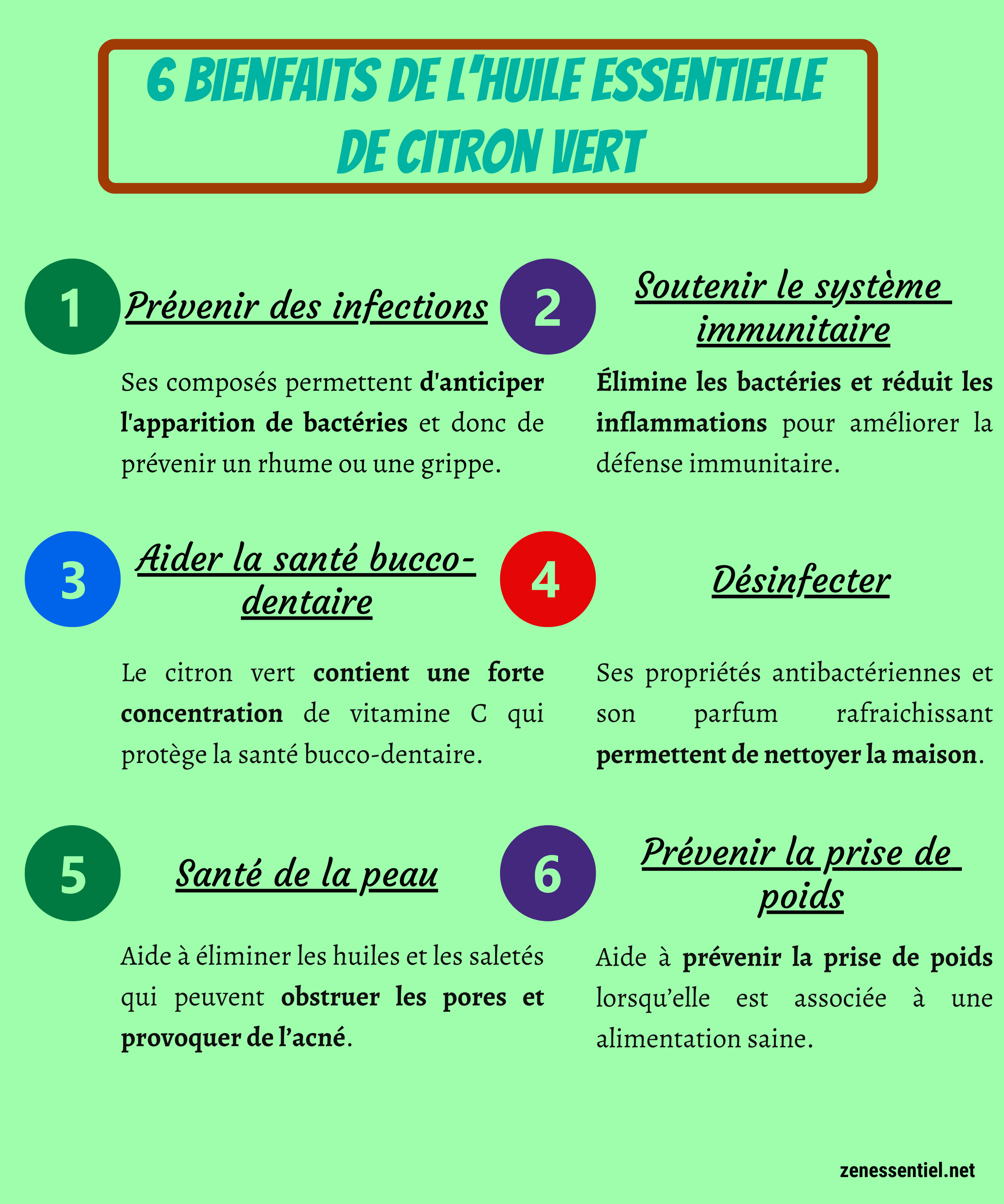 6 BIENFAITS DE L'HUILE ESSENTIELLE DE CITRON VERT

1

Prévenir des infections

Ses composés permettent d'anticiper l'apparition de bactéries et donc de prévenir un rhume ou une grippe.

2

Soutenir le système immunitaire

Élimine les bactéries et réduit les inflammations pour améliorer la défense immunitaire.

3

Aider la santé bucco-dentaire

Le citron vert contient une forte concentration de vitamine C qui protège la santé bucco-dentaire.

4

Désinfecter

Ses propriétés antibactériennes et son parfum rafraichissant permettent de nettoyer la maison.

5

Santé de la peau

Aide à éliminer les huiles et les saletés qui peuvent obstruer les pores et provoquer de l'acné.

6

Prévenir la prise de poids

Aide à prévenir la prise de poids lorsqu'elle est associée à une alimentation saine.

zenessentiel.net